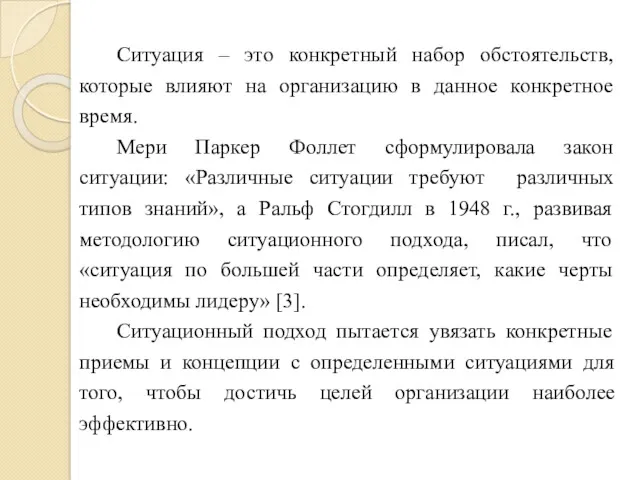 Ситуация – это конкретный набор обстоятельств, которые влияют на организацию в данное конкретное время.

Мери Паркер Фоллет сформулировала закон ситуации: «Различные ситуации требуют различных типов знаний», а Ральф Стогдилл в 1948 г., развивая методологию ситуационного подхода, писал, что «ситуация по большей части определяет, какие черты необходимы лидеру» [3].

Ситуационный подход пытается увязать конкретные приемы и концепции с определенными ситуациями для того, чтобы достичь целей организации наиболее эффективно.